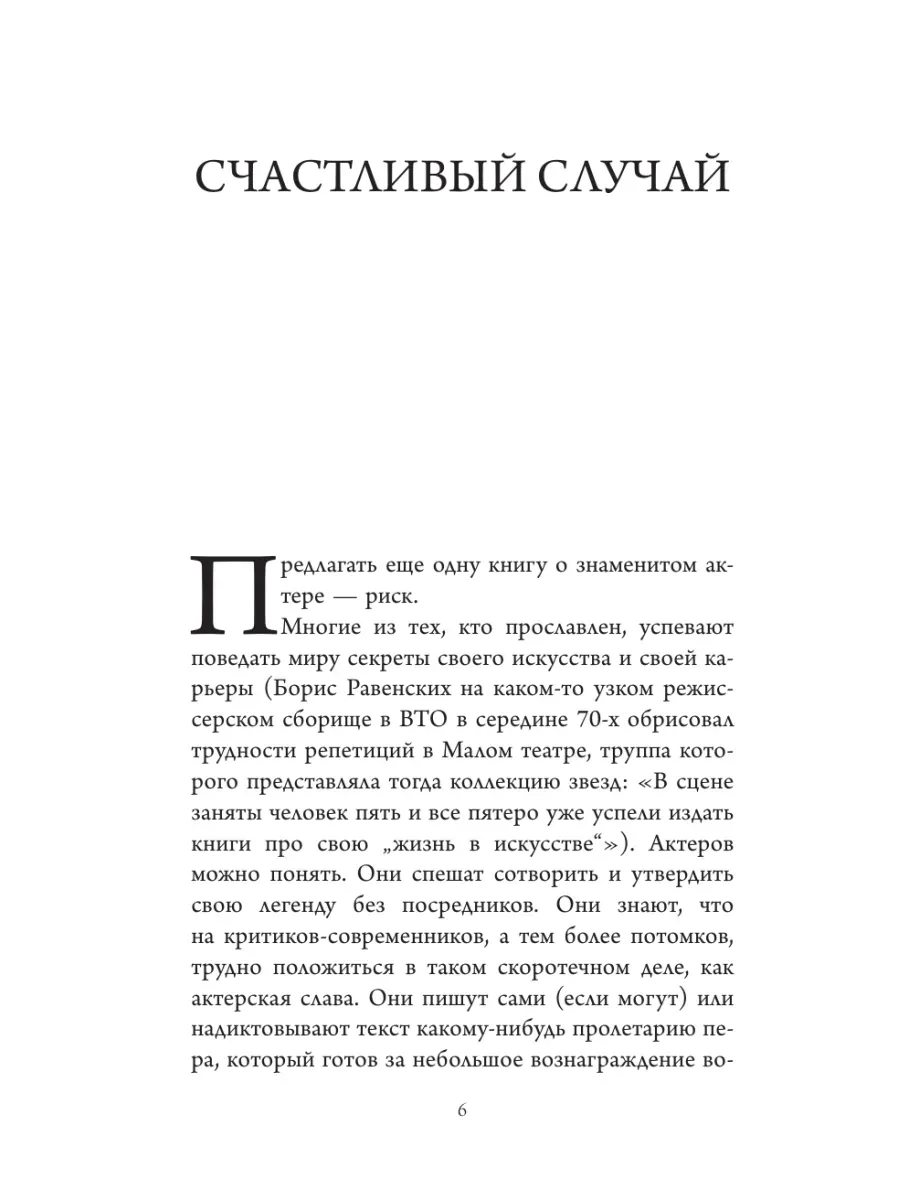 СЧАСТЛИВЫЙ СЛУЧАЙ

Предлагать еще одну книгу о знаменитом актере — риск.

Многие из тех, кто прославлен, успевают поведать миру секреты своего искусства и своей карьеры (Борис Равенских на каком-то узком режиссерском сборище в ВТО в середине 70-х обрисовал трудности репетиций в Малом театре, труппа которого представляла тогда коллекцию звезд: «В сцене заняты человек пять и все пятеро уже успели издать книги про свою „жизнь в искусстве“»). Актеров можно понять. Они спешат сотворить и утвердить свою легенду без посредников. Они знают, что на критиков-современников, а тем более потомков, трудно положиться в таком скоротечном деле, как актерская слава. Они пишут сами (если могут) или надиктовывают текст какому-нибудь пролетарию пера, который готов за небольшое вознаграждение во-

6